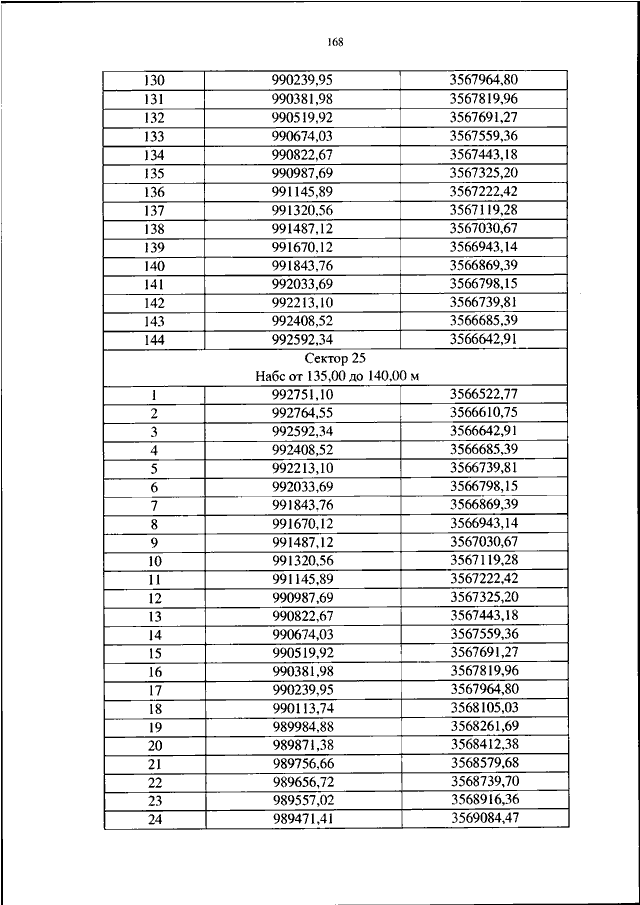 168

| 130 | 990239,95 | 3567964,80 |
|---|---|---|
| 131 | 990381,98 | 3567819,96 |
| 132 | 990519,92 | 3567691,27 |
| 133 | 990674,03 | 3567559,36 |
| 134 | 990822,67 | 3567443,18 |
| 135 | 990987,69 | 3567325,20 |
| 136 | 991145,89 | 3567222,42 |
| 137 | 991320,56 | 3567119,28 |
| 138 | 991487,12 | 3567030,67 |
| 139 | 991670,12 | 3566943,14 |
| 140 | 991843,76 | 3566869,39 |
| 141 | 992033,69 | 3566798,15 |
| 142 | 992213,10 | 3566739,81 |
| 143 | 992408,52 | 3566685,39 |
| 144 | 992592,34 | 3566642,91 |
| Сектор 25 Набс от 135,00 до 140,00 м | | |
| 1 | 992751,10 | 3566522,77 |
| 2 | 992764,55 | 3566610,75 |
| 3 | 992592,34 | 3566642,91 |
| 4 | 992408,52 | 3566685,39 |
| 5 | 992213,10 | 3566739,81 |
| 6 | 992033,69 | 3566798,15 |
| 7 | 991843,76 | 3566869,39 |
| 8 | 991670,12 | 3566943,14 |
| 9 | 991487,12 | 3567030,67 |
| 10 | 991320,56 | 3567119,28 |
| 11 | 991145,89 | 3567222,42 |
| 12 | 990987,69 | 3567325,20 |
| 13 | 990822,67 | 3567443,18 |
| 14 | 990674,03 | 3567559,36 |
| 15 | 990519,92 | 3567691,27 |
| 16 | 990381,98 | 3567819,96 |
| 17 | 990239,95 | 3567964,80 |
| 18 | 990113,74 | 3568105,03 |
| 19 | 989984,88 | 3568261,69 |
| 20 | 989871,38 | 3568412,38 |
| 21 | 989756,66 | 3568579,68 |
| 22 | 989656,72 | 3568739,70 |
| 23 | 989557,02 | 3568916,36 |
| 24 | 989471,41 | 3569084,47 |